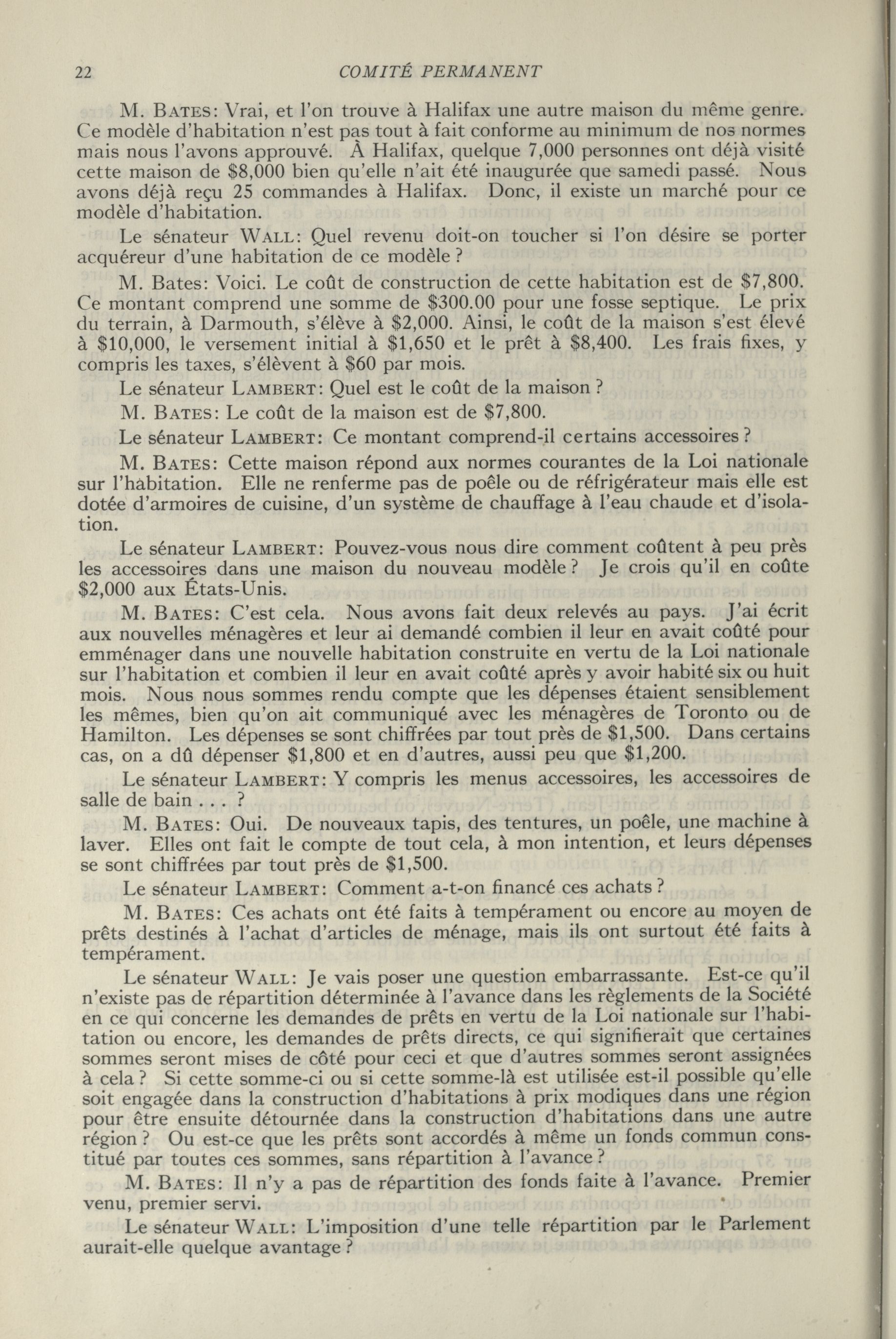 22 COMITÉ PERMANENT

M. BATES: Vrai, et l'on trouve à Halifax une autre maison du même genre. Ce modèle d'habitation n'est pas tout à fait conforme au minimum de nos normes mais nous l'avons approuvé. À Halifax, quelque 7,000 personnes ont déjà visité cette maison de $8,000 bien qu'elle n'ait été inaugurée que samedi passé. Nous avons déjà reçu 25 commandes à Halifax. Donc, il existe un marché pour ce modèle d'habitation.

Le sénateur WALL: Quel revenu doit-on toucher si l'on désire se porter acquéreur d'une habitation de ce modèle ?

M. Bates: Voici. Le coût de construction de cette habitation est de $7,800. Ce montant comprend une somme de $300.00 pour une fosse septique. Le prix du terrain, à Darmouth, s'élève à $2,000. Ainsi, le coût de la maison s'est élevé à $10,000, le versement initial à $1,650 et le prêt à $8,400. Les frais fixes, y compris les taxes, s'élèvent à $60 par mois.

Le sénateur LAMBERT: Quel est le coût de la maison ?

M. BATES: Le coût de la maison est de $7,800.

Le sénateur LAMBERT: Ce montant comprend-il certains accessoires ?

M. BATES: Cette maison répond aux normes courantes de la Loi nationale sur l'habitation. Elle ne renferme pas de poêle ou de réfrigérateur mais elle est dotée d'armoires de cuisine, d'un système de chauffage à l'eau chaude et d'isolation.

Le sénateur LAMBERT: Pouvez-vous nous dire comment coûtent à peu près les accessoires dans une maison du nouveau modèle ? Je crois qu'il en coûte $2,000 aux États-Unis.

M. BATES: C'est cela. Nous avons fait deux relevés au pays. J'ai écrit aux nouvelles ménagères et leur ai demandé combien il leur en avait coûté pour emménager dans une nouvelle habitation construite en vertu de la Loi nationale sur l'habitation et combien il leur en avait coûté après y avoir habité six ou huit mois. Nous nous sommes rendu compte que les dépenses étaient sensiblement les mêmes, bien qu'on ait communiqué avec les ménagères de Toronto ou de Hamilton. Les dépenses se sont chiffrées par tout près de $1,500. Dans certains cas, on a dû dépenser $1,800 et en d'autres, aussi peu que $1,200.

Le sénateur LAMBERT: Y compris les menus accessoires, les accessoires de salle de bain . . . ?

M. BATES: Oui. De nouveaux tapis, des tentures, un poêle, une machine à laver. Elles ont fait le compte de tout cela, à mon intention, et leurs dépenses se sont chiffrées par tout près de $1,500.

Le sénateur LAMBERT: Comment a-t-on financé ces achats ?

M. BATES: Ces achats ont été faits à tempérament ou encore au moyen de prêts destinés à l'achat d'articles de ménage, mais ils ont surtout été faits à tempérament.

Le sénateur WALL: Je vais poser une question embarrassante. Est-ce qu'il n'existe pas de répartition déterminée à l'avance dans les règlements de la Société en ce qui concerne les demandes de prêts en vertu de la Loi nationale sur l'habitation ou encore, les demandes de prêts directs, ce qui signifierait que certaines sommes seront mises de côté pour ceci et que d'autres sommes seront assignées à cela ? Si cette somme-ci ou si cette somme-là est utilisée est-il possible qu'elle soit engagée dans la construction d'habitations à prix modiques dans une région pour être ensuite détournée dans la construction d'habitations dans une autre région ? Ou est-ce que les prêts sont accordés à même un fonds commun constitué par toutes ces sommes, sans répartition à l'avance ?

M. BATES: Il n'y a pas de répartition des fonds faite à l'avance. Premier venu, premier servi.

Le sénateur WALL: L'imposition d'une telle répartition par le Parlement aurait-elle quelque avantage ?